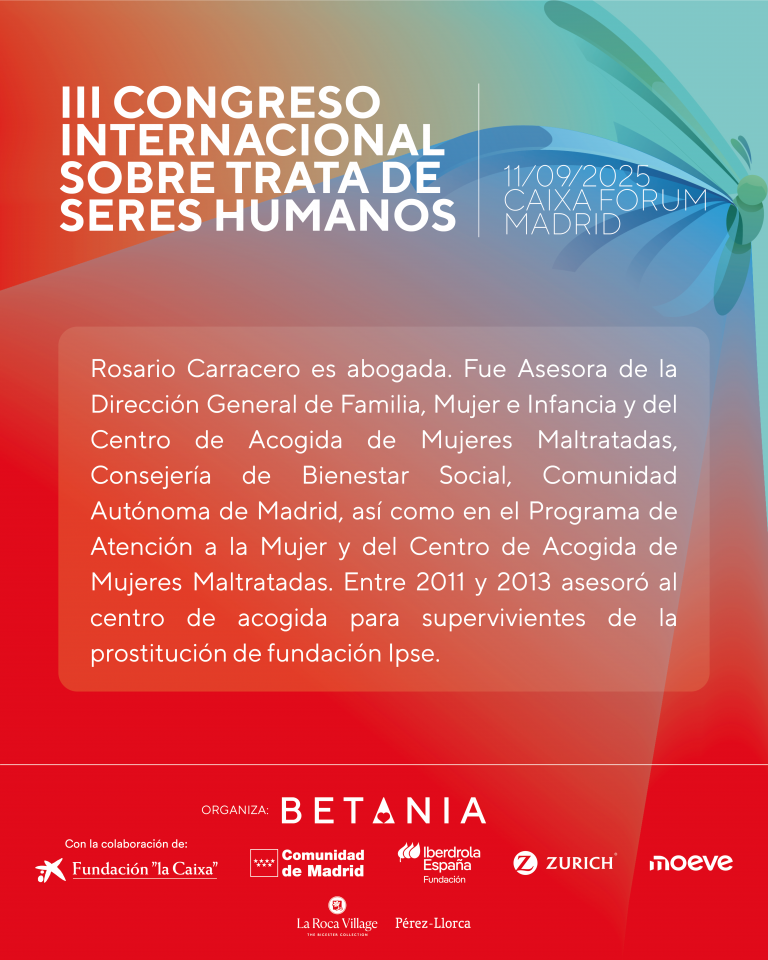 III CONGRESO INTERNACIONAL SOBRE TRATA DE SERES HUMANOS

11/09/2025
CAIXA FORUM
MADRID

Rosario Carracero es abogada. Fue Asesora de la Dirección General de Familia, Mujer e Infancia y del Centro de Acogida de Mujeres Maltratadas, Consejería de Bienestar Social, Comunidad Autónoma de Madrid, así como en el Programa de Atención a la Mujer y del Centro de Acogida de Mujeres Maltratadas. Entre 2011 y 2013 asesoró al centro de acogida para supervivientes de la prostitución de fundación Ipse.

ORGANIZA: BETANIA

Con la colaboración de:
Fundación "la Caixa"
Comunidad de Madrid
Iberdrola España Fundación
ZURICH
moeve
La Roca Village THE BICESTER COLLECTION
Pérez-Llorca